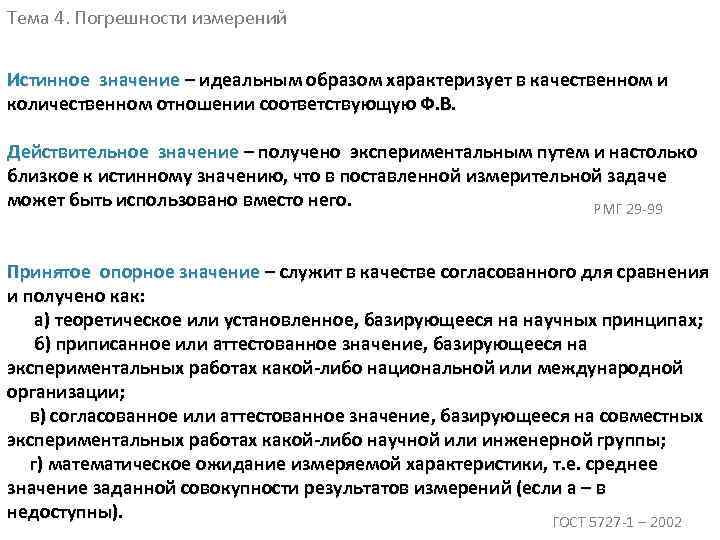 Тема 4. Погрешности измерений

Истинное значение – идеальным образом характеризует в качественном и количественном отношении соответствующую Ф.В.

Действительное значение – получено экспериментальным путем и настолько близкое к истинному значению, что в поставленной измерительной задаче может быть использовано вместо него.

РМГ 29-99

Принятое опорное значение – служит в качестве согласованного для сравнения и получено как:
а) теоретическое или установленное, базирующееся на научных принципах;
б) приписанное или аттестованное значение, базирующееся на экспериментальных работах какой-либо национальной или международной организации;
в) согласованное или аттестованное значение, базирующееся на совместных экспериментальных работах какой-либо научной или инженерной группы;
г) математическое ожидание измеряемой характеристики, т.е. среднее значение заданной совокупности результатов измерений (если а – в недоступны).

ГОСТ 5727-1 – 2002